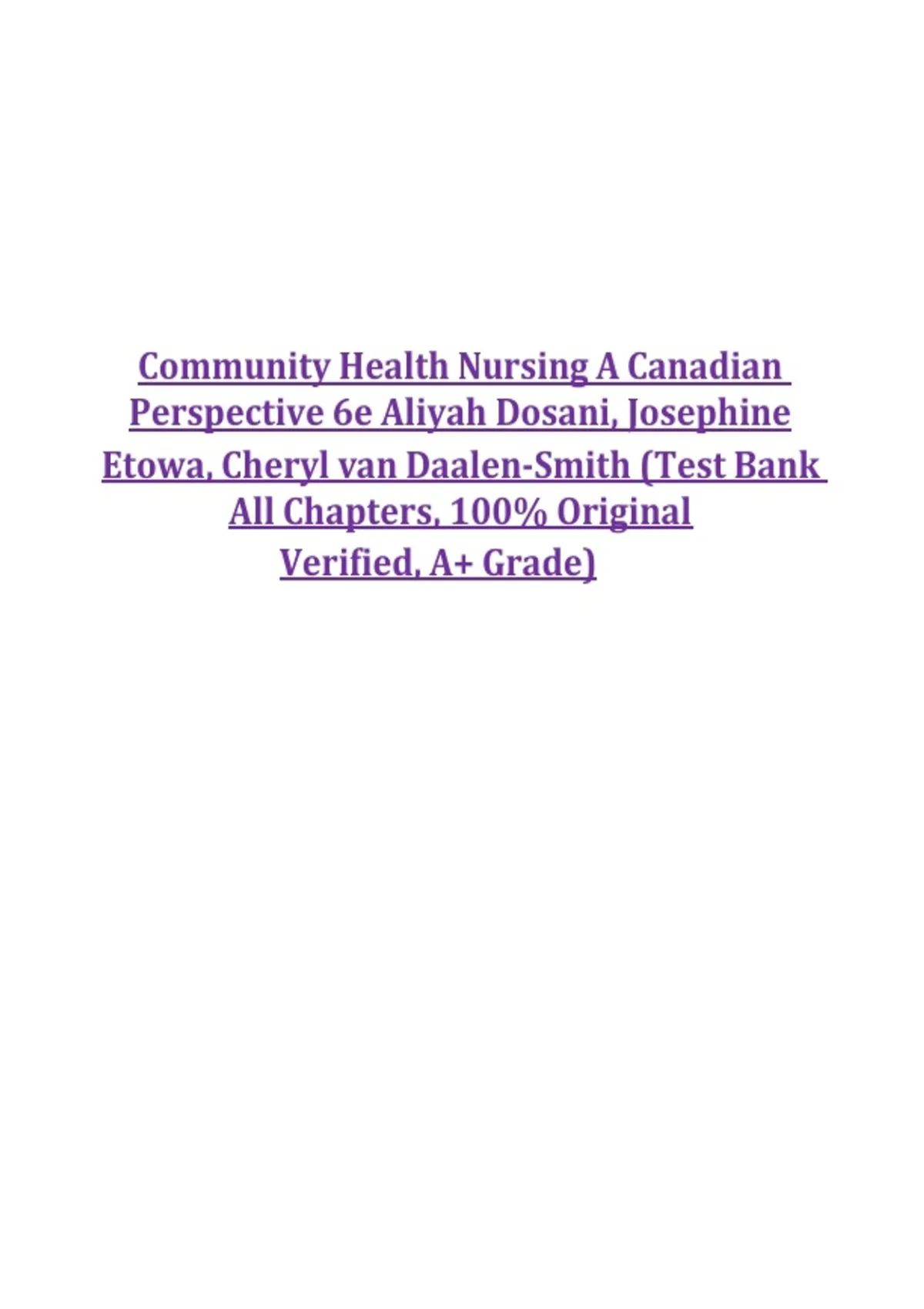 Community Health Nursing A Canadian Perspective 6e Aliyah Dosani, Josephine Etowa, Cheryl van Daalen-Smith (Test Bank All Chapters, 100% Original Verified, A+ Grade)